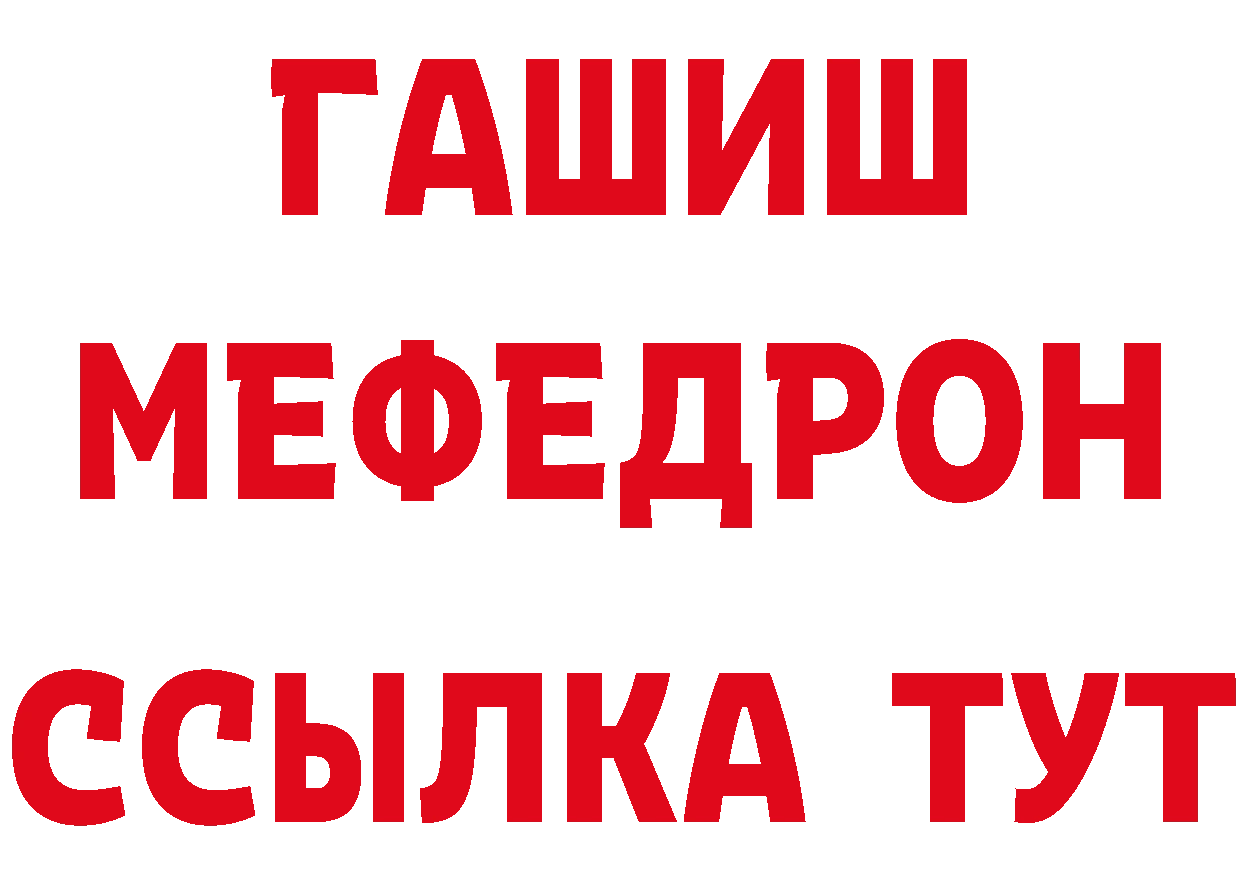 ГАШИШ
МЕФЕДРОН
ССЫЛКА ТУТ